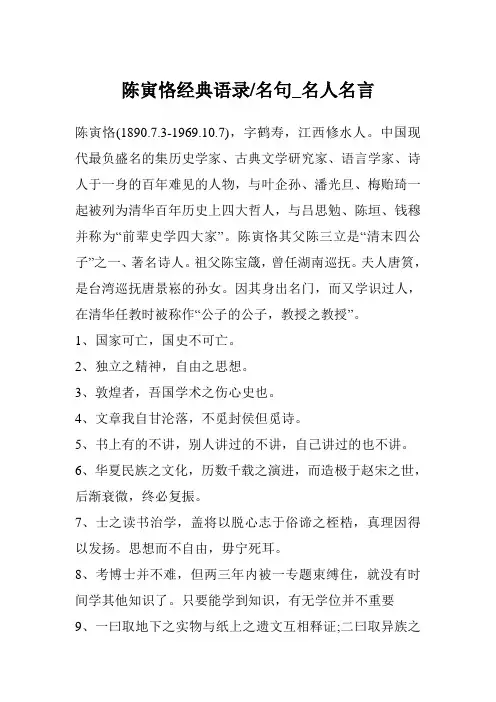 陈寅恪经典语录/名句_名人名言

陈寅恪(1890.7.3-1969.10.7)，字鹤寿，江西修水人。中国现代最负盛名的集历史学家、古典文学研究家、语言学家、诗人于一身的百年难见的人物，与叶企孙、潘光旦、梅贻琦一起被列为清华百年历史上四大哲人，与吕思勉、陈垣、钱穆并称为“前辈史学四大家”。陈寅恪其父陈三立是“清末四公子”之一、著名诗人。祖父陈宝箴，曾任湖南巡抚。夫人唐筼，是台湾巡抚唐景崧的孙女。因其身出名门，而又学识过人，在清华任教时被称作“公子的公子，教授之教授”。

1、国家可亡，国史不可亡。

2、独立之精神，自由之思想。

3、敦煌者，吾国学术之伤心史也。

4、文章我自甘沦落，不觅封侯但觅诗。

5、书上有的不讲，别人讲过的不讲，自己讲过的也不讲。

6、华夏民族之文化，历数千载之演进，而造极于赵宋之世，后渐衰微，终必复振。

7、士之读书治学，盖将以脱心志于俗谛之桎梏，真理因得以发扬。思想而不自由，毋宁死耳。

8、考博士并不难，但两三年内被一专题束缚住，就没有时间学其他知识了。只要能学到知识，有无学位并不重要

9、一曰取地下之实物与纸上之遗文互相释证;二曰取异族之